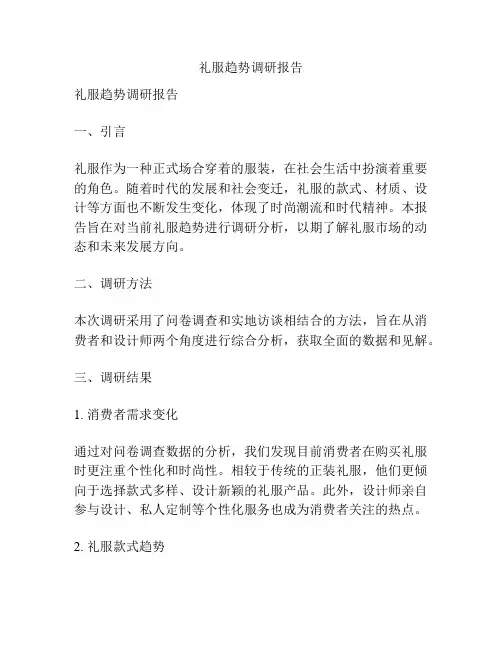 礼服趋势调研报告

礼服趋势调研报告

一、引言

礼服作为一种正式场合穿着的服装，在社会生活中扮演着重要的角色。随着时代的发展和社会变迁，礼服的款式、材质、设计等方面也不断发生变化，体现了时尚潮流和时代精神。本报告旨在对当前礼服趋势进行调研分析，以期了解礼服市场的动态和未来发展方向。

二、调研方法

本次调研采用了问卷调查和实地访谈相结合的方法，旨在从消费者和设计师两个角度进行综合分析，获取全面的数据和见解。

三、调研结果

1. 消费者需求变化

通过对问卷调查数据的分析，我们发现目前消费者在购买礼服时更注重个性化和时尚性。相较于传统的正装礼服，他们更倾向于选择款式多样、设计新颖的礼服产品。此外，设计师亲自参与设计、私人定制等个性化服务也成为消费者关注的热点。

2. 礼服款式趋势